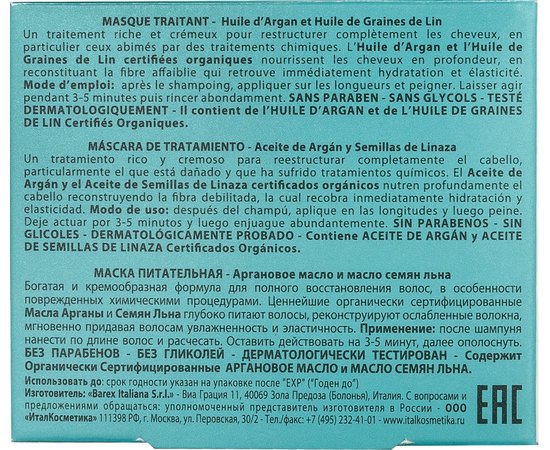 MASQUE TRAITANT - Huile d'Argan et Huile de Graines de Lin

Un traitement riche et crémeux pour restructurer complètement les cheveux, en particulier ceux abimés par des traitements chimiques. L'Huile d'Argan et l'Huile de Graines de Lin certifiées organiques nourrissent les cheveux en profondeur, en reconstituant la fibre affaiblie qui retrouve immédiatement hydratation et élasticité. Mode d'emploi: après le shampoing, appliquer sur les longueurs et peigner. Laisser agir pendant 3-5 minutes puis rincer abondamment. SANS PARABEN - SANS GLYCOLS - TESTÉ DERMATOLOGIQUEMENT - Il contient de l'HUILE D'ARGAN et de L'HUILE DE GRAINES DE LIN Certifiés Organiques.

MÁSCARA DE TRATAMIENTO - Aceite de Argán y Semillas de Linaza

Un tratamiento rico y cremoso para reestructurar completamente el cabello, particularmente el que está dañado y que ha sufrido tratamientos químicos. El Aceite de Argán y el Aceite de Semillas de Linaza certificados orgánicos nutren profundamente el cabello reconstruyendo la fibra debilitada, la cual recobra inmediatamente hidratación y elasticidad. Modo de uso: después del champú, aplique en las longitudes y luego peine. Deje actuar por 3-5 minutos y luego enjuague abundantemente. SIN PARABENOS - SIN GLICOLES - DERMATOLÓGICAMENTE PROBADO - Contiene ACEITE DE ARGÁN y ACEITE DE SEMILLAS DE LINAZA Certificados Orgánicos.

МАСКА ПИТАТЕЛЬНАЯ - Аргановое масло и масло семян льна

Богатая и кремообразная формула для полного восстановления волос, в особенности поврежденных химическими процедурами. Ценнейшие органически сертифицированные Масла Арганы и Семян Льна глубоко питают волосы, реконструируют ослабленные волокна, мгновенно придавая волосам увлажненность и эластичность. Применение: после шампуня нанести по длине волос и расчесать. Оставить действовать на 3-5 минут, далее ополоснуть. БЕЗ ПАРАБЕНОВ - БЕЗ ГЛИКОЛЕЙ - ДЕРМАТОЛОГИЧЕСКИ ТЕСТИРОВАН - Содержит Органически Сертифицированные АРГАНОВОЕ МАСЛО и МАСЛО СЕМЯН ЛЬНА.

Использовать до: срок годности указан на упаковке после "EXP" ("Годен до")
Изготовитель: «Barex Italiana S.r.l.» - Виа Грация 11, 40069 Зола Предоза (Болонья), Италия. С вопросами и предложениями обращаться: уполномоченный представитель изготовителя в России - ООО «ИталКосметика» 111398 РФ, г. Москва, ул. Перовская, 30/2 - Тел./факс: +7 (495) 232-41-01 - www.italkosmetika.ru

EAC